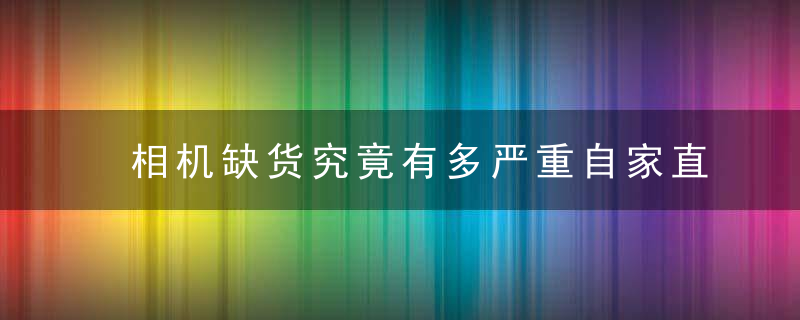 相机缺货究竟有多严重自家直